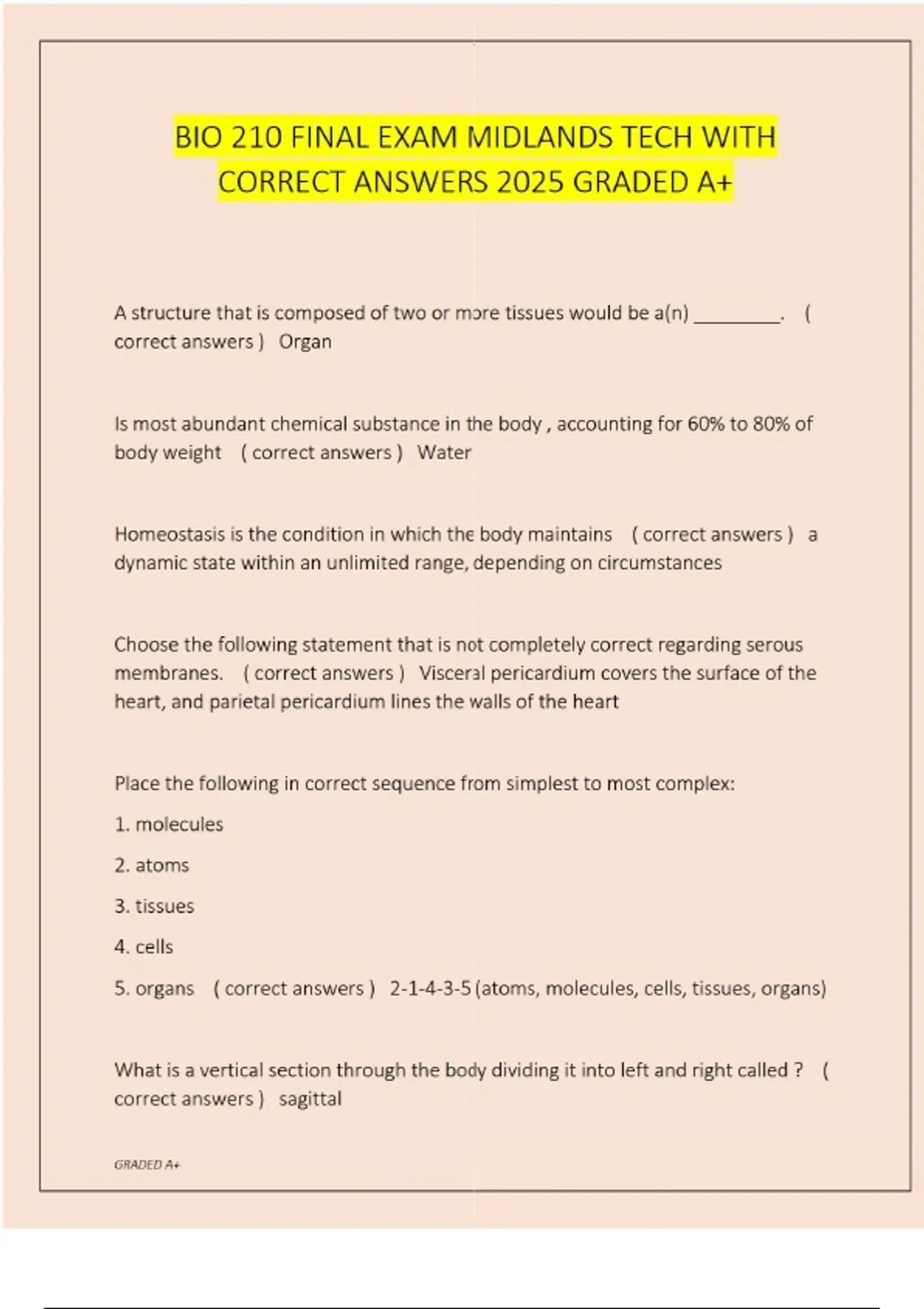 BIO 210 FINAL EXAM MIDLANDS TECH WITH CORRECT ANSWERS 2025 GRADED A+

A structure that is composed of two or more tissues would be a(n) ________. ( correct answers ) Organ

Is most abundant chemical substance in the body , accounting for 60% to 80% of body weight ( correct answers ) Water

Homeostasis is the condition in which the body maintains ( correct answers ) a dynamic state within an unlimited range, depending on circumstances

Choose the following statement that is not completely correct regarding serous membranes. ( correct answers ) Visceral pericardium covers the surface of the heart, and parietal pericardium lines the walls of the heart

Place the following in correct sequence from simplest to most complex:

1. molecules

2. atoms

3. tissues

4. cells

5. organs ( correct answers ) 2-1-4-3-5 (atoms, molecules, cells, tissues, organs)

What is a vertical section through the body dividing it into left and right called ? ( correct answers ) sagittal

GRADED A+